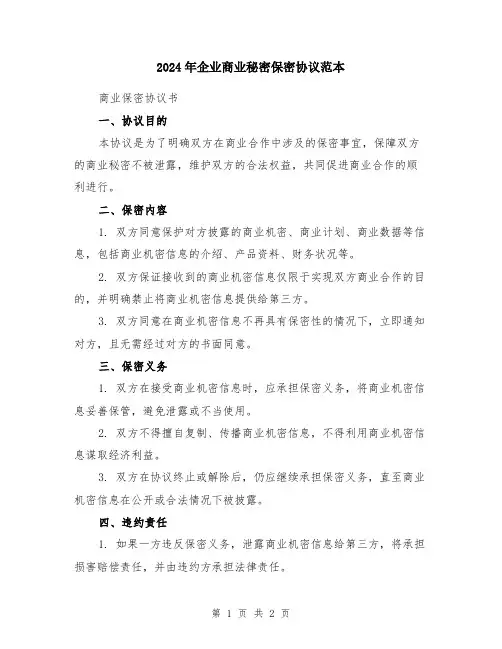 2024年企业商业秘密保密协议范本

商业保密协议书

一、协议目的

本协议是为了明确双方在商业合作中涉及的保密事宜，保障双方的商业秘密不被泄露，维护双方的合法权益，共同促进商业合作的顺利进行。

二、保密内容

1. 双方同意保护对方披露的商业机密、商业计划、商业数据等信息，包括商业机密信息的介绍、产品资料、财务状况等。

2. 双方保证接收到的商业机密信息仅限于实现双方商业合作的目的，并明确禁止将商业机密信息提供给第三方。

3. 双方同意在商业机密信息不再具有保密性的情况下，立即通知对方，且无需经过对方的书面同意。

三、保密义务

1. 双方在接受商业机密信息时，应承担保密义务，将商业机密信息妥善保管，避免泄露或不当使用。

2. 双方不得擅自复制、传播商业机密信息，不得利用商业机密信息谋取经济利益。

3. 双方在协议终止或解除后，仍应继续承担保密义务，直至商业机密信息在公开或合法情况下被披露。

四、违约责任

1. 如果一方违反保密义务，泄露商业机密信息给第三方，将承担损害赔偿责任，并由违约方承担法律责任。

第 1 页 共 2 页